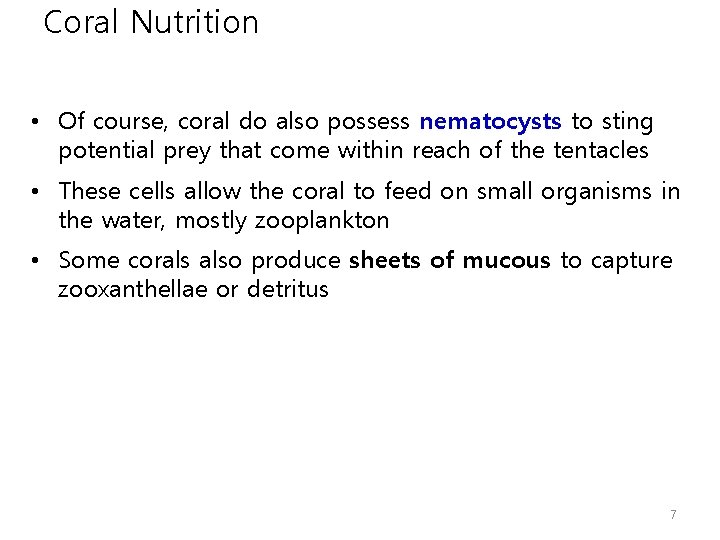 Coral Nutrition

• Of course, coral do also possess nematocysts to sting potential prey that come within reach of the tentacles

• These cells allow the coral to feed on small organisms in the water, mostly zooplankton

• Some corals also produce sheets of mucous to capture zooxanthellae or detritus

7